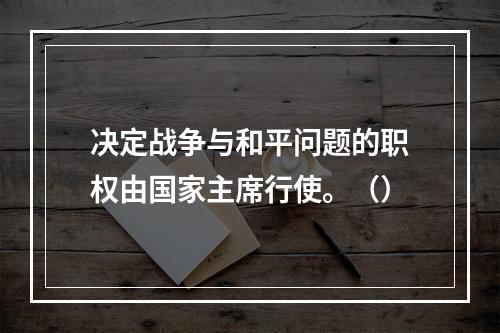 决定战争与和平问题的职权由国家主席行使。（）